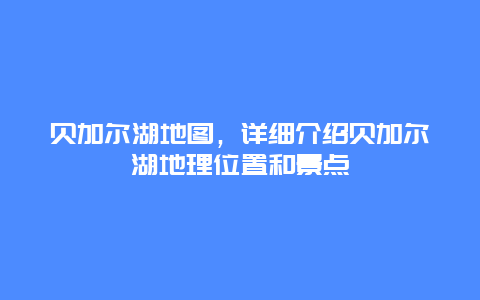 贝加尔湖地图，详细介绍贝加尔湖地理位置和景点